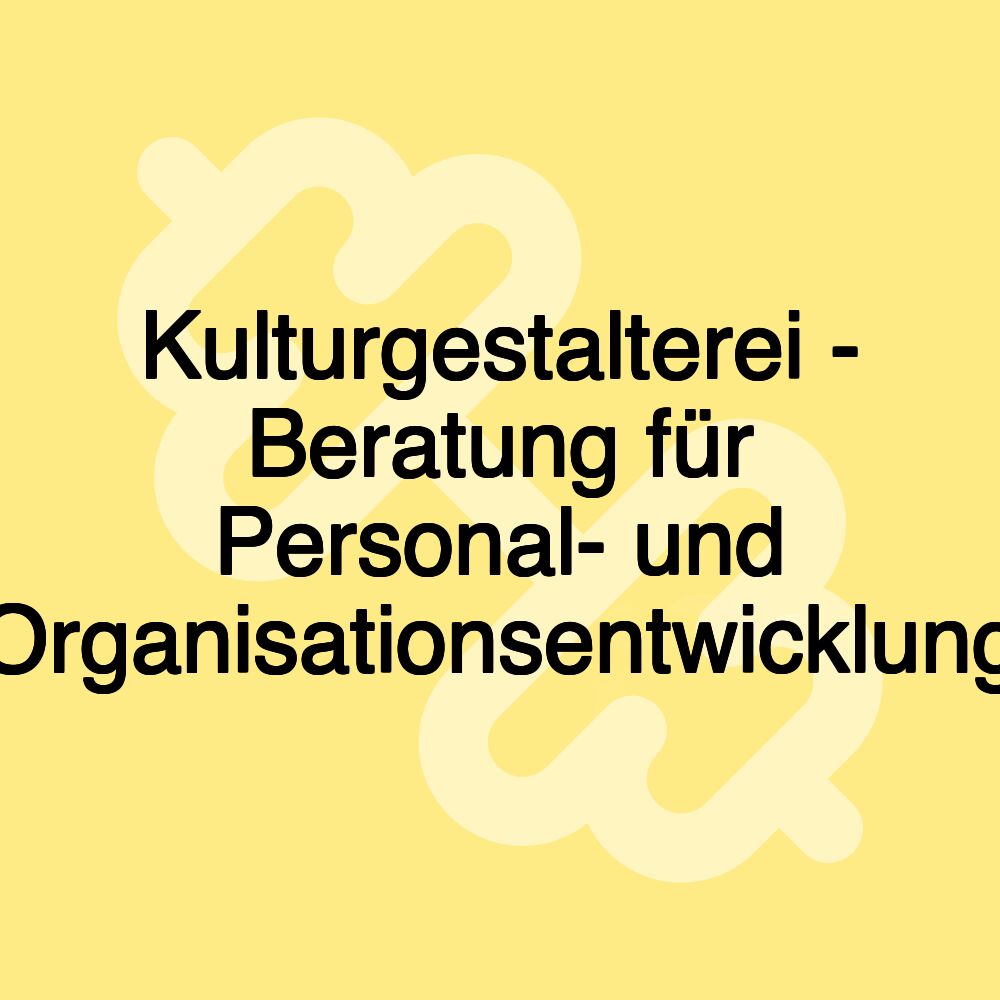 Kulturgestalterei - Beratung für Personal- und Organisationsentwicklung